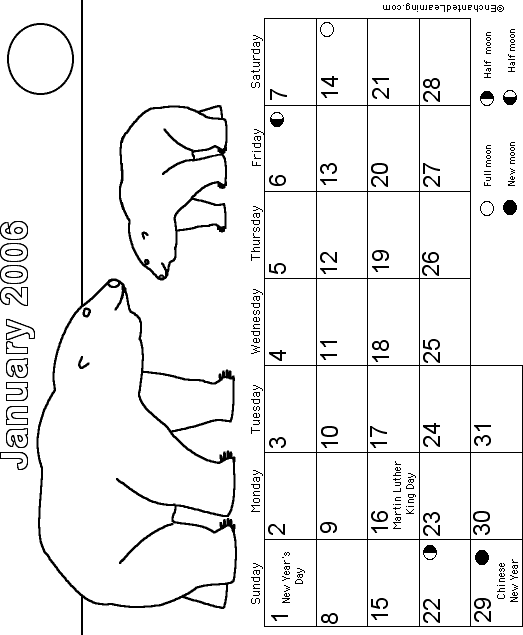 January 2006

| Sunday | Monday | Tuesday | Wednesday | Thursday | Friday | Saturday |
|---|---|---|---|---|---|---|
| 1 New Year's Day | 2 | 3 | 4 | 5 | 6 | 7 |
| 8 | 9 | 10 | 11 | 12 | 13 | 14 |
| 15 | 16 Martin Luther King Day | 17 | 18 | 19 | 20 | 21 |
| 22 | 23 | 24 | 25 | 26 | 27 | 28 |
| 29 Chinese New Year | 30 | 31 | | | | |

Full moon
New moon
Half moon
Half moon

©EnchantedLearning.com